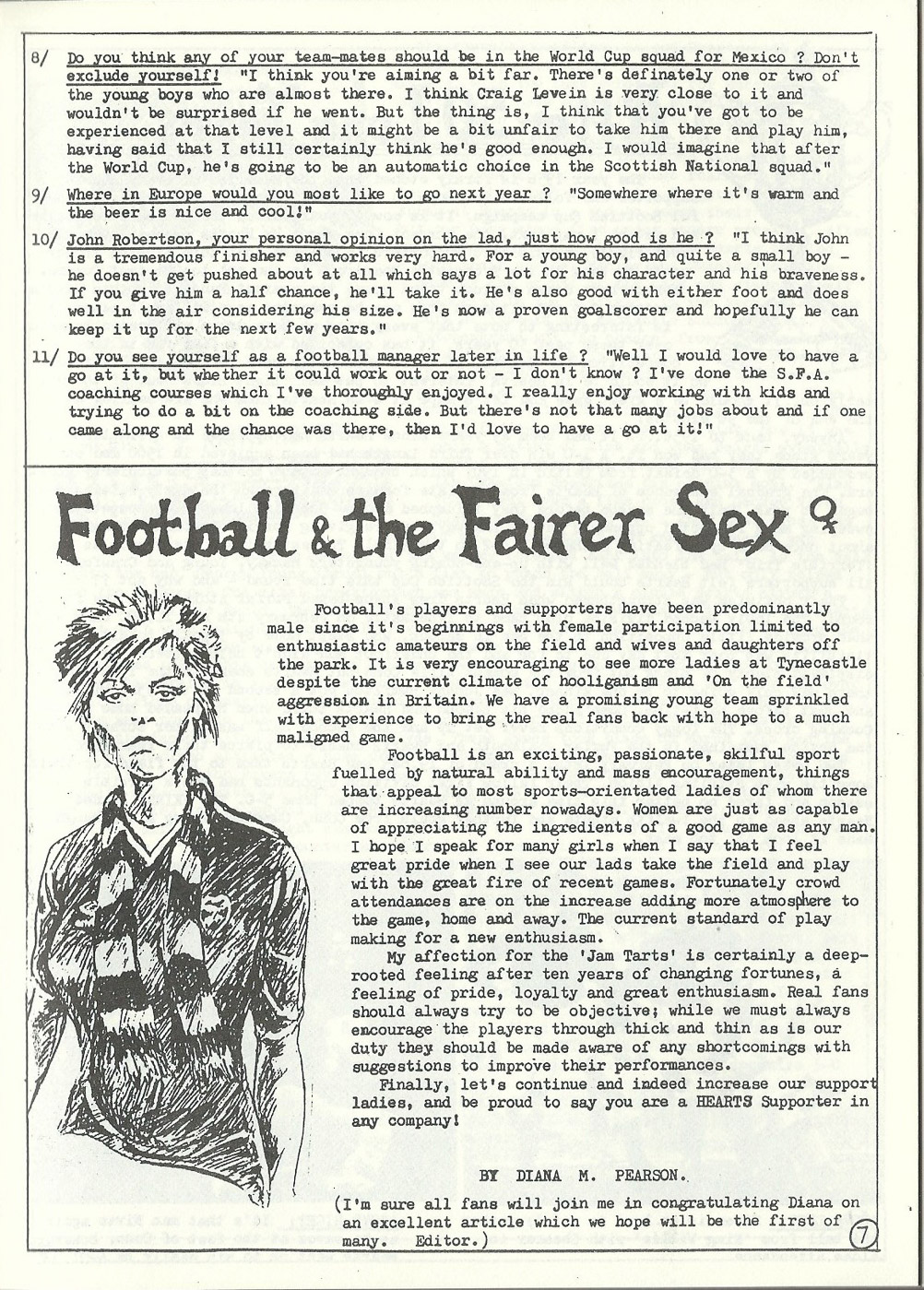 8/ Do you think any of your team-mates should be in the World Cup squad for Mexico ? Don't exclude yourself! "I think you're aiming a bit far. There's definately one or two of the young boys who are almost there. I think Craig Levein is very close to it and wouldn't be surprised if he went. But the thing is, I think that you've got to be experienced at that level and it might be a bit unfair to take him there and play him, having said that I still certainly think he's good enough. I would imagine that after the World Cup, he's going to be an automatic choice in the Scottish National squad."

9/ Where in Europe would you most like to go next year ? "Somewhere where it's warm and the beer is nice and cool!"

10/ John Robertson, your personal opinion on the lad, just how good is he ? "I think John is a tremendous finisher and works very hard. For a young boy, and quite a small boy - he doesn't get pushed about at all which says a lot for his character and his braveness. If you give him a half chance, he'll take it. He's also good with either foot and does well in the air considering his size. He's now a proven goalscorer and hopefully he can keep it up for the next few years."

11/ Do you see yourself as a football manager later in life ? "Well I would love to have a go at it, but whether it could work out or not - I don't know ? I've done the S.F.A. coaching courses which I've thoroughly enjoyed. I really enjoy working with kids and trying to do a bit on the coaching side. But there's not that many jobs about and if one came along and the chance was there, then I'd love to have a go at it!"

Football & the Fairer Sex ♀

Football's players and supporters have been predominantly male since it's beginnings with female participation limited to enthusiastic amateurs on the field and wives and daughters off the park. It is very encouraging to see more ladies at Tynecastle despite the current climate of hooliganism and 'On the field' aggression in Britain. We have a promising young team sprinkled with experience to bring the real fans back with hope to a much maligned game.

Football is an exciting, passionate, skilful sport fuelled by natural ability and mass encouragement, things that appeal to most sports-orientated ladies of whom there are increasing number nowadays. Women are just as capable of appreciating the ingredients of a good game as any man. I hope I speak for many girls when I say that I feel great pride when I see our lads take the field and play with the great fire of recent games. Fortunately crowd attendances are on the increase adding more atmosphere to the game, home and away. The current standard of play making for a new enthusiasm.

My affection for the 'Jam Tarts' is certainly a deep-rooted feeling after ten years of changing fortunes, a feeling of pride, loyalty and great enthusiasm. Real fans should always try to be objective; while we must always encourage the players through thick and thin as is our duty they should be made aware of any shortcomings with suggestions to improve their performances.

Finally, let's continue and indeed increase our support ladies, and be proud to say you are a HEARTS Supporter in any company!

BY DIANA M. PEARSON.

(I'm sure all fans will join me in congratulating Diana on an excellent article which we hope will be the first of many. Editor.)

7